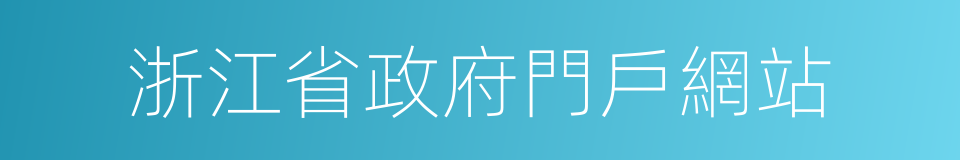 浙江省政府門戶網站